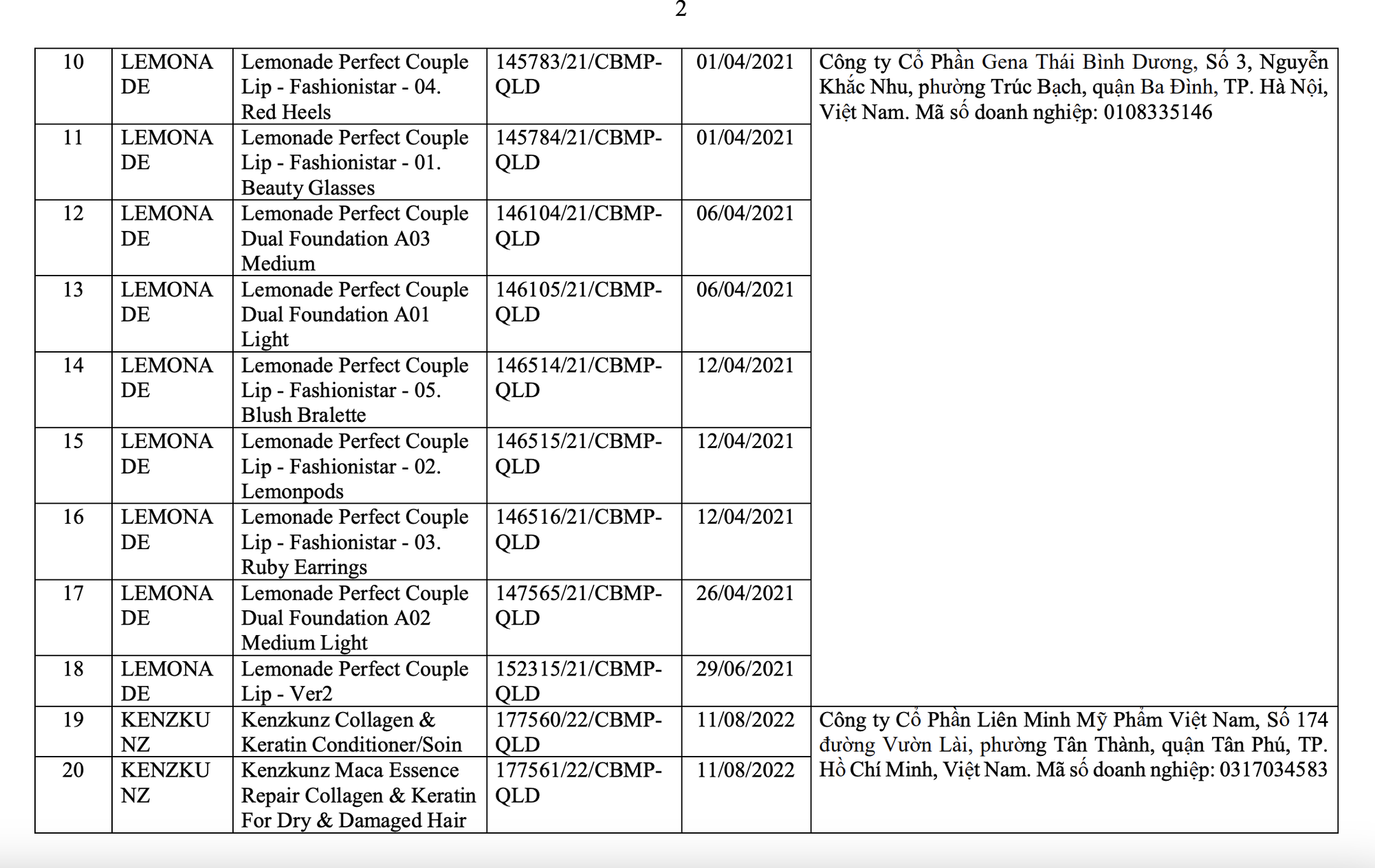 2

| 10 | LEMONADE | Lemonade Perfect Couple Lip - Fashionistar - 04. Red Heels | 145783/21/CBMP-QLD | 01/04/2021 | Công ty Cổ Phần Gena Thái Bình Dương, Số 3, Nguyễn Khắc Nhu, phường Trúc Bạch, quận Ba Đình, TP. Hà Nội, Việt Nam. Mã số doanh nghiệp: 0108335146 |
|---|---|---|---|---|---|
| 11 | LEMONADE | Lemonade Perfect Couple Lip - Fashionistar - 01. Beauty Glasses | 145784/21/CBMP-QLD | 01/04/2021 | |
| 12 | LEMONADE | Lemonade Perfect Couple Dual Foundation A03 Medium | 146104/21/CBMP-QLD | 06/04/2021 | |
| 13 | LEMONADE | Lemonade Perfect Couple Dual Foundation A01 Light | 146105/21/CBMP-QLD | 06/04/2021 | |
| 14 | LEMONADE | Lemonade Perfect Couple Lip - Fashionistar - 05. Blush Bralette | 146514/21/CBMP-QLD | 12/04/2021 | |
| 15 | LEMONADE | Lemonade Perfect Couple Lip - Fashionistar - 02. Lemonpods | 146515/21/CBMP-QLD | 12/04/2021 | |
| 16 | LEMONADE | Lemonade Perfect Couple Lip - Fashionistar - 03. Ruby Earrings | 146516/21/CBMP-QLD | 12/04/2021 | |
| 17 | LEMONADE | Lemonade Perfect Couple Dual Foundation A02 Medium Light | 147565/21/CBMP-QLD | 26/04/2021 | |
| 18 | LEMONADE | Lemonade Perfect Couple Lip - Ver2 | 152315/21/CBMP-QLD | 29/06/2021 | |
| 19 | KENZKUNZ | Kenzkunz Collagen & Keratin Conditioner/Soin | 177560/22/CBMP-QLD | 11/08/2022 | Công ty Cổ Phần Liên Minh Mỹ Phẩm Việt Nam, Số 174 đường Vườn Lài, phường Tân Thành, quận Tân Phú, TP. Hồ Chí Minh, Việt Nam. Mã số doanh nghiệp: 0317034583 |
| 20 | KENZKUNZ | Kenzkunz Maca Essence Repair Collagen & Keratin For Dry & Damaged Hair | 177561/22/CBMP-QLD | 11/08/2022 | |